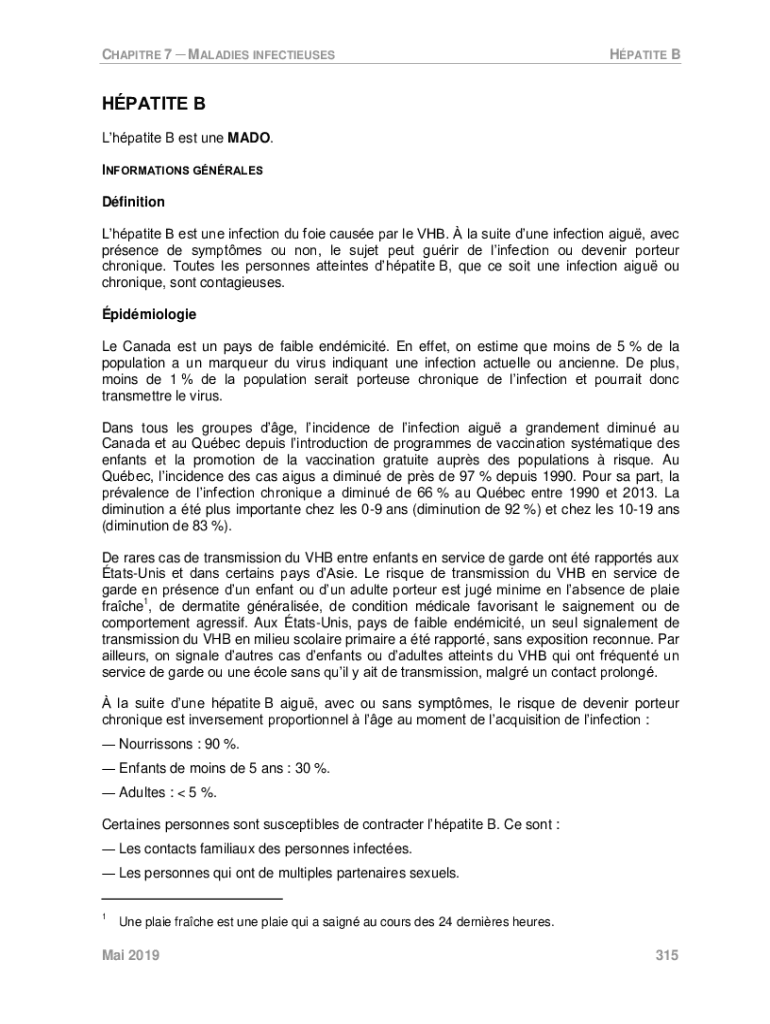 CHAPITRE 7 — MALADIES INFECTIEUSES

HÉPATITE B

HÉPATITE B

L'hépatite B est une MADO.

INFORMATIONS GÉNÉRALES

Définition

L'hépatite B est une infection du foie causée par le VHB. À la suite d'une infection aiguë, avec présence de symptômes ou non, le sujet peut guérir de l'infection ou devenir porteur chronique. Toutes les personnes atteintes d'hépatite B, que ce soit une infection aiguë ou chronique, sont contagieuses.

Épidémiologie

Le Canada est un pays de faible endémicité. En effet, on estime que moins de 5 % de la population a un marqueur du virus indiquant une infection actuelle ou ancienne. De plus, moins de 1 % de la population serait porteuse chronique de l'infection et pourrait donc transmettre le virus.

Dans tous les groupes d'âge, l'incidence de l'infection aiguë a grandement diminué au Canada et au Québec depuis l'introduction de programmes de vaccination systématique des enfants et la promotion de la vaccination gratuite auprès des populations à risque. Au Québec, l'incidence des cas aigus a diminué de près de 97 % depuis 1990. Pour sa part, la prévalence de l'infection chronique a diminué de 66 % au Québec entre 1990 et 2013. La diminution a été plus importante chez les 0-9 ans (diminution de 92 %) et chez les 10-19 ans (diminution de 83 %).

De rares cas de transmission du VHB entre enfants en service de garde ont été rapportés aux États-Unis et dans certains pays d'Asie. Le risque de transmission du VHB en service de garde en présence d'un enfant ou d'un adulte porteur est jugé minime en l'absence de plaie fraîche$^1$, de dermatite généralisée, de condition médicale favorisant le saignement ou de comportement agressif. Aux États-Unis, pays de faible endémicité, un seul signalement de transmission du VHB en milieu scolaire primaire a été rapporté, sans exposition reconnue. Par ailleurs, on signale d'autres cas d'enfants ou d'adultes atteints du VHB qui ont fréquenté un service de garde ou une école sans qu'il y ait de transmission, malgré un contact prolongé.

À la suite d'une hépatite B aiguë, avec ou sans symptômes, le risque de devenir porteur chronique est inversement proportionnel à l'âge au moment de l'acquisition de l'infection :

— Nourrissons : 90 %.

— Enfants de moins de 5 ans : 30 %.

— Adultes : < 5 %.

Certaines personnes sont susceptibles de contracter l'hépatite B. Ce sont :

— Les contacts familiaux des personnes infectées.

— Les personnes qui ont de multiples partenaires sexuels.

$^1$ Une plaie fraîche est une plaie qui a saigné au cours des 24 dernières heures.

Mai 2019

315